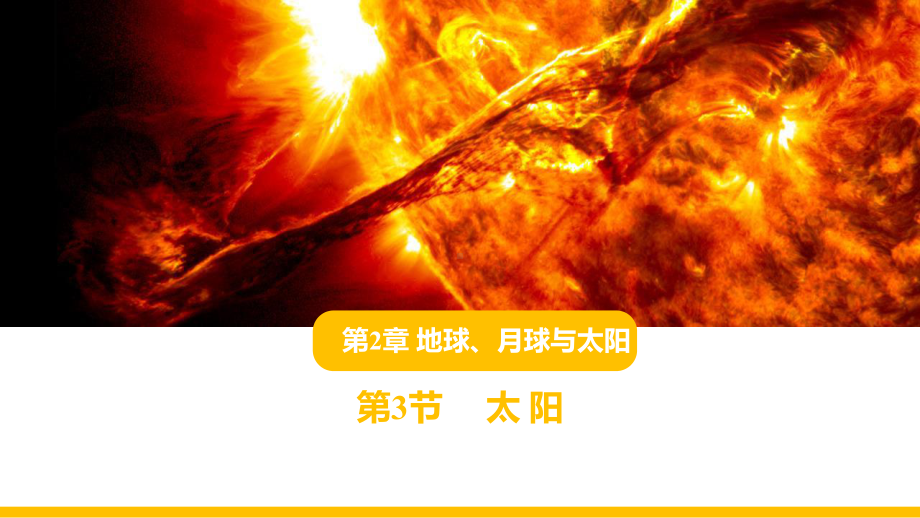 第2章 地球、月球与太阳

第3节 太 阳